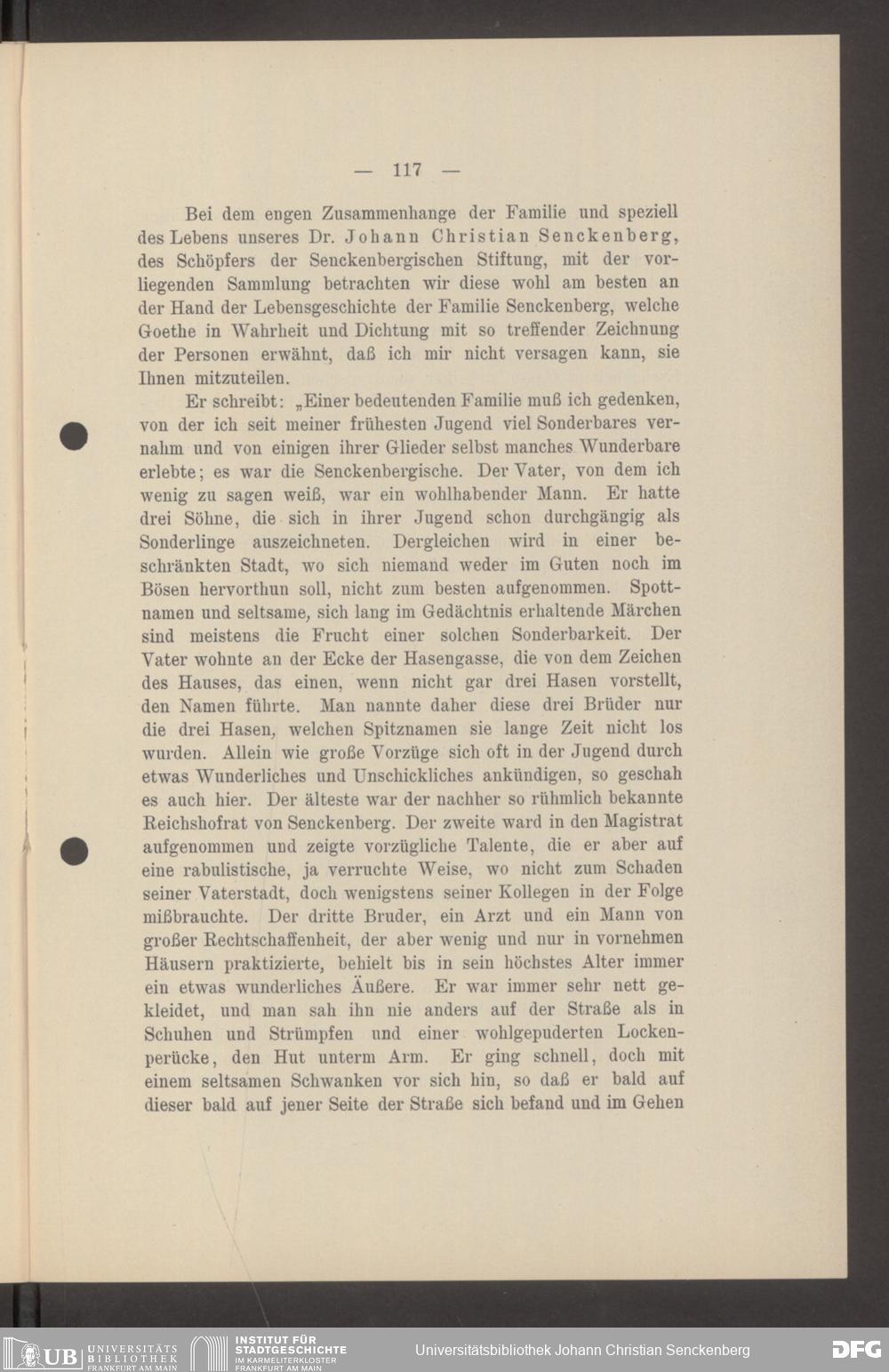 — 117 —

Bei dem engen Zusammenhange der Familie und speziell des Lebens unseres Dr. Johann Christian Senckenberg, des Schöpfers der Senckenbergischen Stiftung, mit der vorliegenden Sammlung betrachten wir diese wohl am besten an der Hand der Lebensgeschichte der Familie Senckenberg, welche Goethe in Wahrheit und Dichtung mit so treffender Zeichnung der Personen erwähnt, daß ich mir nicht versagen kann, sie Ihnen mitzuteilen.

Er schreibt: „Einer bedeutenden Familie muß ich gedenken, von der ich seit meiner frühesten Jugend viel Sonderbares vernahm und von einigen ihrer Glieder selbst manches Wunderbare erlebte; es war die Senckenbergische. Der Vater, von dem ich wenig zu sagen weiß, war ein wohlhabender Mann. Er hatte drei Söhne, die sich in ihrer Jugend schon durchgängig als Sonderlinge auszeichneten. Dergleichen wird in einer beschränkten Stadt, wo sich niemand weder im Guten noch im Bösen hervorthun soll, nicht zum besten aufgenommen. Spottnamen und seltsame, sich lang im Gedächtnis erhaltende Märchen sind meistens die Frucht einer solchen Sonderbarkeit. Der Vater wohnte an der Ecke der Hasengasse, die von dem Zeichen des Hauses, das einen, wenn nicht gar drei Hasen vorstellt, den Namen führte. Man nannte daher diese drei Brüder nur die drei Hasen, welchen Spitznamen sie lange Zeit nicht los wurden. Allein wie große Vorzüge sich oft in der Jugend durch etwas Wunderliches und Unschickliches ankündigen, so geschah es auch hier. Der älteste war der nachher so rühmlich bekannte Reichshofrat von Senckenberg. Der zweite ward in den Magistrat aufgenommen und zeigte vorzügliche Talente, die er aber auf eine rabulistische, ja verruchte Weise, wo nicht zum Schaden seiner Vaterstadt, doch wenigstens seiner Kollegen in der Folge mißbrauchte. Der dritte Bruder, ein Arzt und ein Mann von großer Rechtschaffenheit, der aber wenig und nur in vornehmen Häusern praktizierte, behielt bis in sein höchstes Alter immer ein etwas wunderliches Äußere. Er war immer sehr nett gekleidet, und man sah ihn nie anders auf der Straße als in Schuhen und Strümpfen und einer wohlgepuderten Lockenperücke, den Hut unterm Arm. Er ging schnell, doch mit einem seltsamen Schwanken vor sich hin, so daß er bald auf dieser bald auf jener Seite der Straße sich befand und im Gehen

UB UNIVERSITÄTS BIBLIOTHEK FRANKFURT AM MAIN   INSTITUT FÜR STADTGESCHICHTE IM KARMELITERKLOSTER FRANKFURT AM MAIN   Universitätsbibliothek Johann Christian Senckenberg   DFG